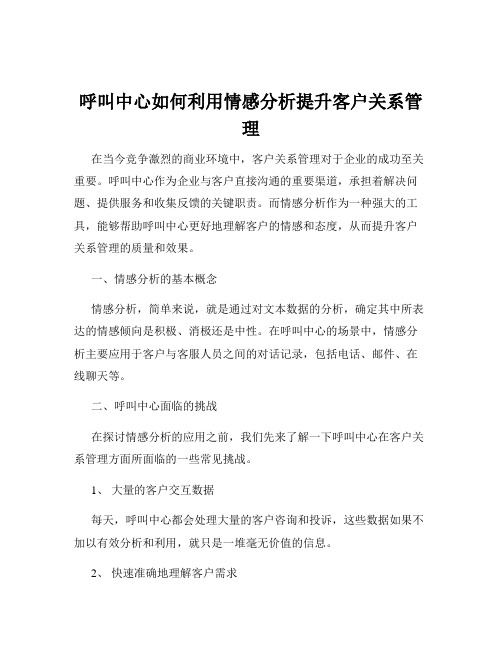 呼叫中心如何利用情感分析提升客户关系管理

在当今竞争激烈的商业环境中，客户关系管理对于企业的成功至关重要。呼叫中心作为企业与客户直接沟通的重要渠道，承担着解决问题、提供服务和收集反馈的关键职责。而情感分析作为一种强大的工具，能够帮助呼叫中心更好地理解客户的情感和态度，从而提升客户关系管理的质量和效果。

一、情感分析的基本概念

情感分析，简单来说，就是通过对文本数据的分析，确定其中所表达的情感倾向是积极、消极还是中性。在呼叫中心的场景中，情感分析主要应用于客户与客服人员之间的对话记录，包括电话、邮件、在线聊天等。

二、呼叫中心面临的挑战

在探讨情感分析的应用之前，我们先来了解一下呼叫中心在客户关系管理方面所面临的一些常见挑战。

1、 大量的客户交互数据

每天，呼叫中心都会处理大量的客户咨询和投诉，这些数据如果不加以有效分析和利用，就只是一堆毫无价值的信息。

2、 快速准确地理解客户需求